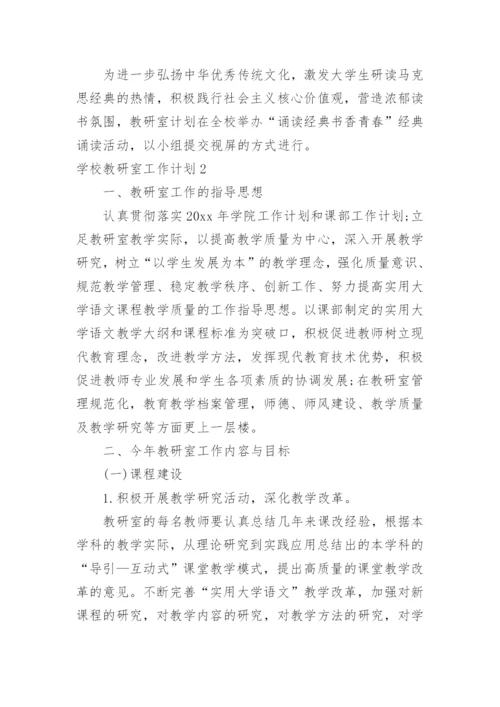 为进一步弘扬中华优秀传统文化，激发大学生研读马克思经典的热情，积极践行社会主义核心价值观，营造浓郁读书氛围，教研室计划在全校举办“诵读经典书香青春”经典诵读活动，以小组提交视屏的方式进行。

学校教研室工作计划2

一、教研室工作的指导思想

认真贯彻落实20xx年学院工作计划和课部工作计划;立足教研室教学实际，以提高教学质量为中心，深入开展教学研究，树立“以学生发展为本”的教学理念，强化质量意识、规范教学管理、稳定教学秩序、创新工作、努力提高实用大学语文课程教学质量的工作指导思想。以课部制定的实用大学语文教学大纲和课程标准为突破口，积极促进教师树立现代教育理念，改进教学方法，发挥现代教育技术优势，积极促进教师专业发展和学生各项素质的协调发展;在教研室管理规范化，教育教学档案管理，师德、师风建设、教学质量及教学研究等方面更上一层楼。

二、今年教研室工作内容与目标

(一)课程建设

1.积极开展教学研究活动，深化教学改革。

教研室的每名教师要认真总结几年来课改经验，根据本学科的教学实际，从理论研究到实践应用总结出的本学科的“导引—互动式”课堂教学模式，提出高质量的课堂教学改革的意见。不断完善“实用大学语文”教学改革，加强对新课程的研究，对教学内容的研究，对教学方法的研究，对学